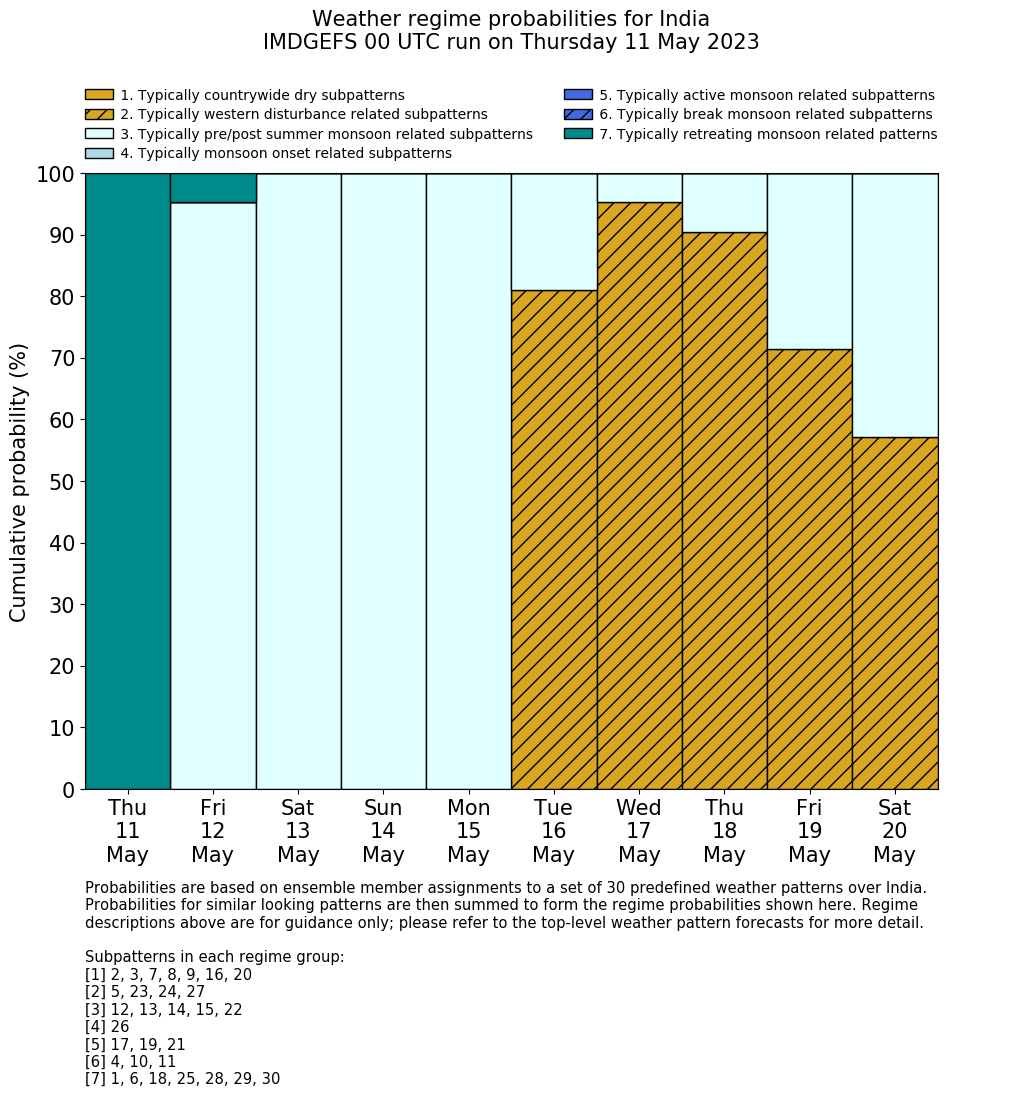 Weather regime probabilities for India
IMDGEFS 00 UTC run on Thursday 11 May 2023

1. Typically countrywide dry subpatterns
2. Typically western disturbance related subpatterns
3. Typically pre/post summer monsoon related subpatterns
4. Typically monsoon onset related subpatterns
5. Typically active monsoon related subpatterns
6. Typically break monsoon related subpatterns
7. Typically retreating monsoon related patterns

Cumulative probability (%)

100
90
80
70
60
50
40
30
20
10
0

Thu 11 May
Fri 12 May
Sat 13 May
Sun 14 May
Mon 15 May
Tue 16 May
Wed 17 May
Thu 18 May
Fri 19 May
Sat 20 May

Probabilities are based on ensemble member assignments to a set of 30 predefined weather patterns over India. Probabilities for similar looking patterns are then summed to form the regime probabilities shown here. Regime descriptions above are for guidance only; please refer to the top-level weather pattern forecasts for more detail.

Subpatterns in each regime group:
[1] 2, 3, 7, 8, 9, 16, 20
[2] 5, 23, 24, 27
[3] 12, 13, 14, 15, 22
[4] 26
[5] 17, 19, 21
[6] 4, 10, 11
[7] 1, 6, 18, 25, 28, 29, 30